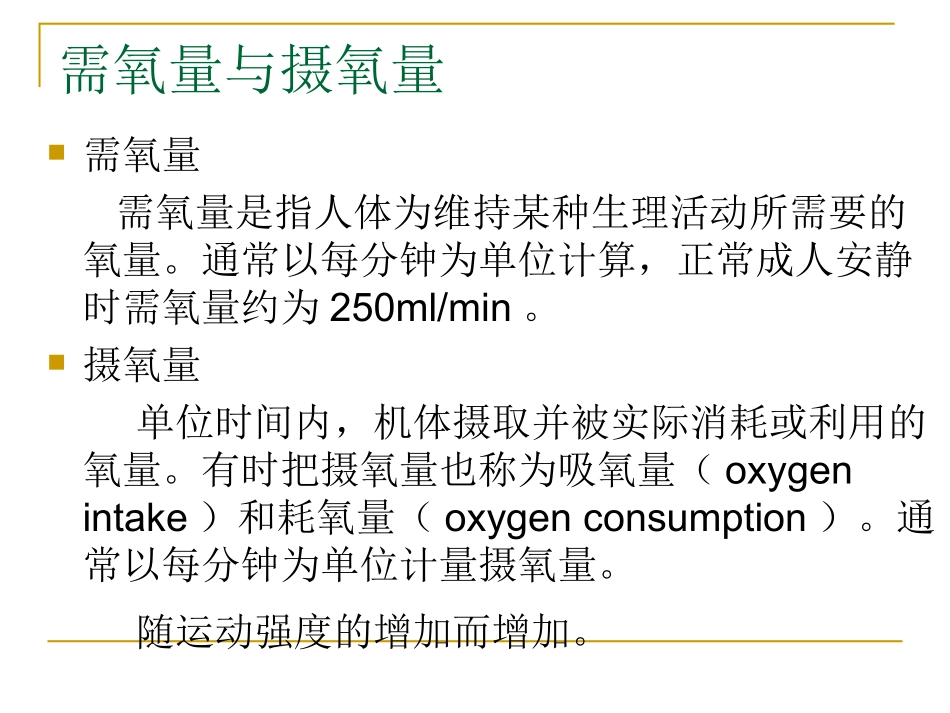 需氧量与摄氧量

• 需氧量

需氧量是指人体为维持某种生理活动所需要的氧量。通常以每分钟为单位计算，正常成人安静时需氧量约为250ml/min。

• 摄氧量

单位时间内，机体摄取并被实际消耗或利用的氧量。有时把摄氧量也称为吸氧量（oxygen intake）和耗氧量（oxygen consumption）。通常以每分钟为单位计量摄氧量。

随运动强度的增加而增加。